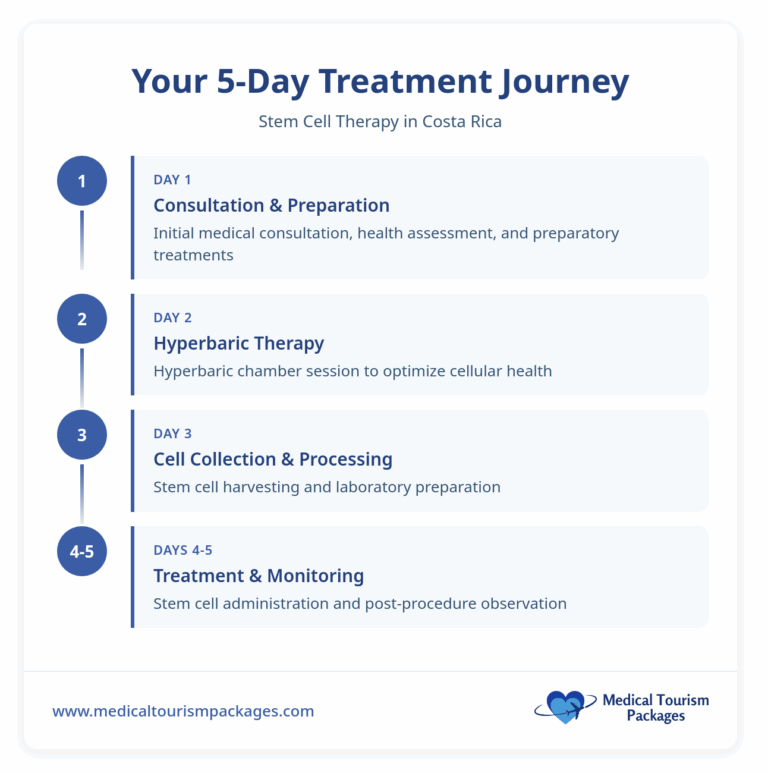 Your 5-Day Treatment Journey

Stem Cell Therapy in Costa Rica

1

DAY 1

Consultation & Preparation

Initial medical consultation, health assessment, and preparatory treatments

2

DAY 2

Hyperbaric Therapy

Hyperbaric chamber session to optimize cellular health

3

DAY 3

Cell Collection & Processing

Stem cell harvesting and laboratory preparation

4-5

DAYS 4-5

Treatment & Monitoring

Stem cell administration and post-procedure observation

www.medicaltourismpackages.com

Medical Tourism Packages